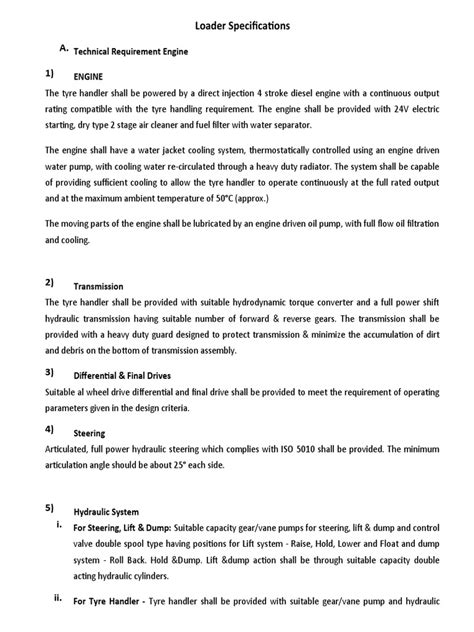 Loader Specifications

A. Technical Requirement Engine

1) ENGINE

The tyre handler shall be powered by a direct injection 4 stroke diesel engine with a continuous output rating compatible with the tyre handling requirement. The engine shall be provided with 24V electric starting, dry type 2 stage air cleaner and fuel filter with water separator.

The engine shall have a water jacket cooling system, thermostatically controlled using an engine driven water pump, with cooling water re-circulated through a heavy duty radiator. The system shall be capable of providing sufficient cooling to allow the tyre handler to operate continuously at the full rated output and at the maximum ambient temperature of 50°C (approx.)

The moving parts of the engine shall be lubricated by an engine driven oil pump, with full flow oil filtration and cooling.

2) Transmission

The tyre handler shall be provided with suitable hydrodynamic torque converter and a full power shift hydraulic transmission having suitable number of forward & reverse gears. The transmission shall be provided with a heavy duty guard designed to protect transmission & minimize the accumulation of dirt and debris on the bottom of transmission assembly.

3) Differential & Final Drives

Suitable al wheel drive differential and final drive shall be provided to meet the requirement of operating parameters given in the design criteria.

4) Steering

Articulated, full power hydraulic steering which complies with ISO 5010 shall be provided. The minimum articulation angle should be about 25° each side.

5) Hydraulic System

i. For Steering, Lift & Dump: Suitable capacity gear/vane pumps for steering, lift & dump and control valve double spool type having positions for Lift system - Raise, Hold, Lower and Float and dump system - Roll Back. Hold &Dump. Lift &dump action shall be through suitable capacity double acting hydraulic cylinders.

ii. For Tyre Handler - Tyre handler shall be provided with suitable gear/vane pump and hydraulic